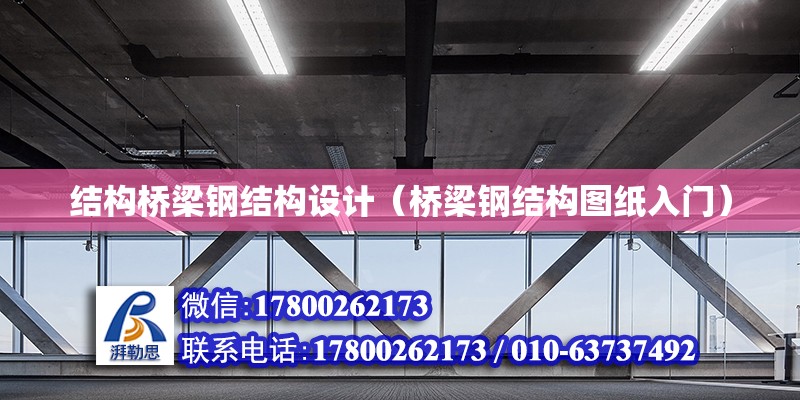 结构桥梁钢结构设计（桥梁钢结构图纸入门）

湃勒思

微信:17800262173

联系电话:17800262173 / 010-63737492